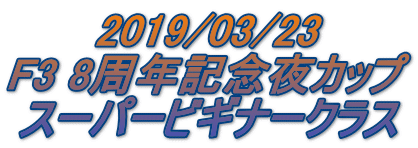 2019/03/23
F3 8周年記念夜カップ
スーパービギナークラス